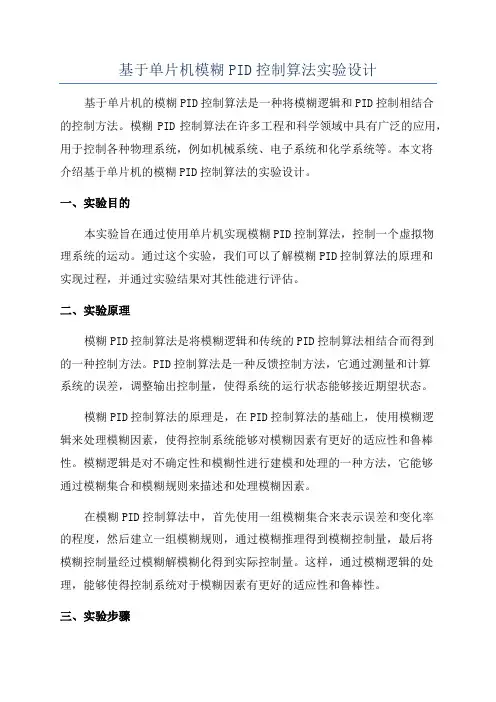 基于单片机模糊PID控制算法实验设计

基于单片机的模糊PID控制算法是一种将模糊逻辑和PID控制相结合的控制方法。模糊PID控制算法在许多工程和科学领域中具有广泛的应用，用于控制各种物理系统，例如机械系统、电子系统和化学系统等。本文将介绍基于单片机的模糊PID控制算法的实验设计。

一、实验目的

本实验旨在通过使用单片机实现模糊PID控制算法，控制一个虚拟物理系统的运动。通过这个实验，我们可以了解模糊PID控制算法的原理和实现过程，并通过实验结果对其性能进行评估。

二、实验原理

模糊PID控制算法是将模糊逻辑和传统的PID控制算法相结合而得到的一种控制方法。PID控制算法是一种反馈控制方法，它通过测量和计算系统的误差，调整输出控制量，使得系统的运行状态能够接近期望状态。

模糊PID控制算法的原理是，在PID控制算法的基础上，使用模糊逻辑来处理模糊因素，使得控制系统能够对模糊因素有更好的适应性和鲁棒性。模糊逻辑是对不确定性和模糊性进行建模和处理的一种方法，它能够通过模糊集合和模糊规则来描述和处理模糊因素。

在模糊PID控制算法中，首先使用一组模糊集合来表示误差和变化率的程度，然后建立一组模糊规则，通过模糊推理得到模糊控制量，最后将模糊控制量经过模糊解模糊化得到实际控制量。这样，通过模糊逻辑的处理，能够使得控制系统对于模糊因素有更好的适应性和鲁棒性。

三、实验步骤